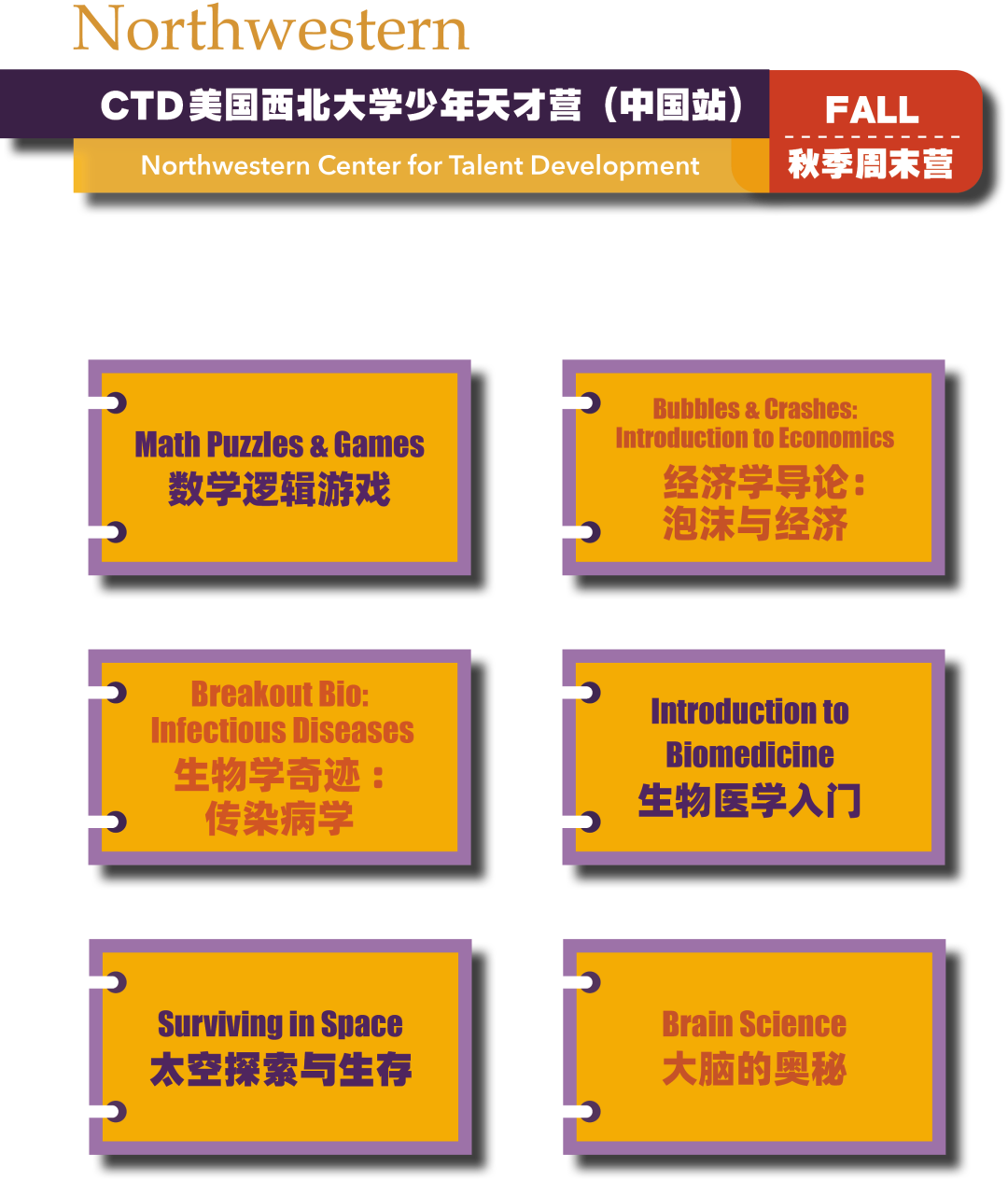 Northwestern

CTD美国西北大学少年天才营（中国站）

Northwestern Center for Talent Development

FALL
秋季周末营

Math Puzzles & Games
数学逻辑游戏

Bubbles & Crashes: Introduction to Economics
经济学导论：泡沫与经济

Breakout Bio: Infectious Diseases
生物学奇迹：传染病学

Introduction to Biomedicine
生物医学入门

Surviving in Space
太空探索与生存

Brain Science
大脑的奥秘